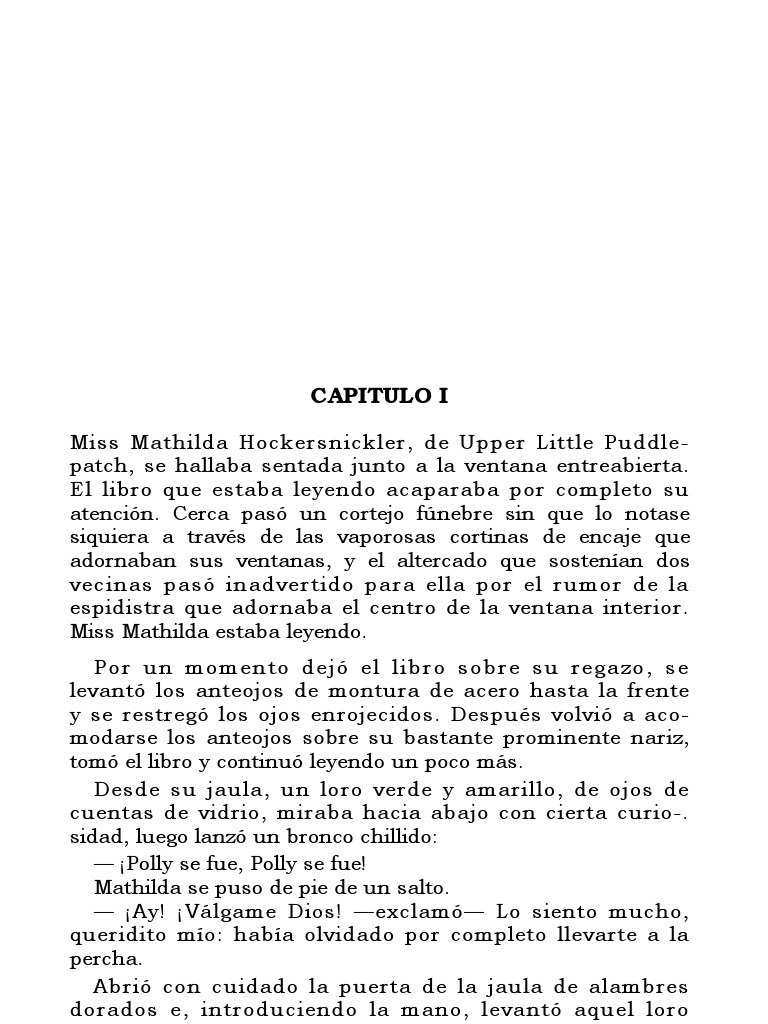 CAPITULO I

Miss Mathilda Hockersnickler, de Upper Little Puddlepatch, se hallaba sentada junto a la ventana entreabierta. El libro que estaba leyendo acaparaba por completo su atención. Cerca pasó un cortejo fúnebre sin que lo notase siquiera a través de las vaporosas cortinas de encaje que adornaban sus ventanas, y el altercado que sostenían dos vecinas pasó inadvertido para ella por el rumor de la espidistra que adornaba el centro de la ventana interior. Miss Mathilda estaba leyendo.

Por un momento dejó el libro sobre su regazo, se levantó los anteojos de montura de acero hasta la frente y se restregó los ojos enrojecidos. Después volvió a acomodarse los anteojos sobre su bastante prominente nariz, tomó el libro y continuó leyendo un poco más.

Desde su jaula, un loro verde y amarillo, de ojos de cuentas de vidrio, miraba hacia abajo con cierta curio-. sidad, luego lanzó un bronco chillido:

— ¡Polly se fue, Polly se fue!

Mathilda se puso de pie de un salto.

— ¡Ay! ¡Válgame Dios! —exclamó— Lo siento mucho, queridito mío: había olvidado por completo llevarte a la percha.

Abrió con cuidado la puerta de la jaula de alambres dorados e, introduciendo la mano, levantó aquel loro